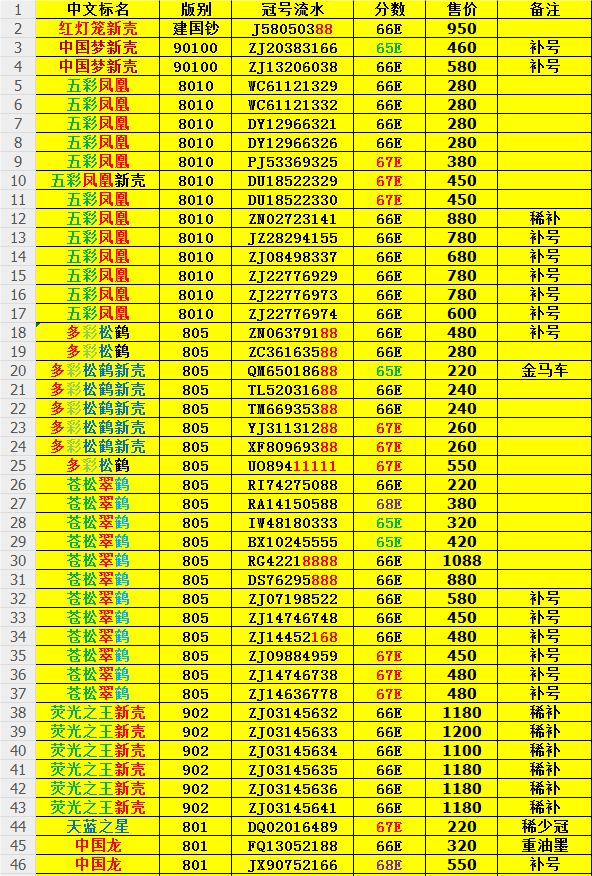 | 1 | 中文标名 | 版别 | 冠号流水 | 分数 | 售价 | 备注 |
|---|---|---|---|---|---|---|
| 2 | 红灯笼新壳 | 建国钞 | J58050388 | 66E | 950 | |
| 3 | 中国梦新壳 | 90100 | ZJ20383166 | 65E | 460 | 补号 |
| 4 | 中国梦新壳 | 90100 | ZJ13206038 | 66E | 580 | 补号 |
| 5 | 五彩凤凰 | 8010 | WC61121329 | 66E | 280 | |
| 6 | 五彩凤凰 | 8010 | WC61121332 | 66E | 280 | |
| 7 | 五彩凤凰 | 8010 | DY12966321 | 66E | 280 | |
| 8 | 五彩凤凰 | 8010 | DY12966326 | 66E | 280 | |
| 9 | 五彩凤凰 | 8010 | PJ53369325 | 67E | 380 | |
| 10 | 五彩凤凰新壳 | 8010 | DU18522329 | 67E | 450 | |
| 11 | 五彩凤凰 | 8010 | DU18522330 | 67E | 450 | |
| 12 | 五彩凤凰 | 8010 | ZN02723141 | 66E | 880 | 稀补 |
| 13 | 五彩凤凰 | 8010 | JZ28294155 | 66E | 780 | 补号 |
| 14 | 五彩凤凰 | 8010 | ZJ08498337 | 66E | 680 | 补号 |
| 15 | 五彩凤凰 | 8010 | ZJ22776929 | 66E | 780 | 补号 |
| 16 | 五彩凤凰 | 8010 | ZJ22776973 | 66E | 780 | 补号 |
| 17 | 五彩凤凰 | 8010 | ZJ22776974 | 66E | 600 | 补号 |
| 18 | 多彩松鹤 | 805 | ZN06379188 | 66E | 480 | 补号 |
| 19 | 多彩松鹤 | 805 | ZC36163588 | 66E | 280 | |
| 20 | 多彩松鹤新壳 | 805 | QM65018688 | 65E | 220 | 金马车 |
| 21 | 多彩松鹤新壳 | 805 | TL52031688 | 66E | 240 | |
| 22 | 多彩松鹤新壳 | 805 | TM66935388 | 66E | 240 | |
| 23 | 多彩松鹤新壳 | 805 | YJ31131288 | 67E | 260 | |
| 24 | 多彩松鹤新壳 | 805 | XF80969388 | 67E | 260 | |
| 25 | 多彩松鹤 | 805 | UO89411111 | 67E | 550 | |
| 26 | 苍松翠鹤 | 805 | RI74275088 | 66E | 220 | |
| 27 | 苍松翠鹤 | 805 | RA14150588 | 68E | 380 | |
| 28 | 苍松翠鹤 | 805 | IW48180333 | 65E | 320 | |
| 29 | 苍松翠鹤 | 805 | BX10245555 | 65E | 420 | |
| 30 | 苍松翠鹤 | 805 | RG42218888 | 66E | 1088 | |
| 31 | 苍松翠鹤 | 805 | DS76295888 | 66E | 880 | |
| 32 | 苍松翠鹤 | 805 | ZJ07198522 | 66E | 580 | 补号 |
| 33 | 苍松翠鹤 | 805 | ZJ14746748 | 66E | 450 | 补号 |
| 34 | 苍松翠鹤 | 805 | ZJ14452168 | 66E | 480 | 补号 |
| 35 | 苍松翠鹤 | 805 | ZJ09884959 | 67E | 450 | 补号 |
| 36 | 苍松翠鹤 | 805 | ZJ14746738 | 67E | 480 | 补号 |
| 37 | 苍松翠鹤 | 805 | ZJ14636778 | 67E | 480 | 补号 |
| 38 | 荧光之王新壳 | 902 | ZJ03145632 | 66E | 1180 | 稀补 |
| 39 | 荧光之王新壳 | 902 | ZJ03145633 | 66E | 1200 | 稀补 |
| 40 | 荧光之王新壳 | 902 | ZJ03145634 | 66E | 1100 | 稀补 |
| 41 | 荧光之王新壳 | 902 | ZJ03145635 | 66E | 1180 | 稀补 |
| 42 | 荧光之王新壳 | 902 | ZJ03145636 | 66E | 1180 | 稀补 |
| 43 | 荧光之王新壳 | 902 | ZJ03145641 | 66E | 1180 | 稀补 |
| 44 | 天蓝之星 | 801 | DQ02016489 | 67E | 220 | 稀少冠 |
| 45 | 中国龙 | 801 | FQ13052188 | 66E | 320 | 重油墨 |
| 46 | 中国龙 | 801 | JX90752166 | 68E | 550 | 补号 |